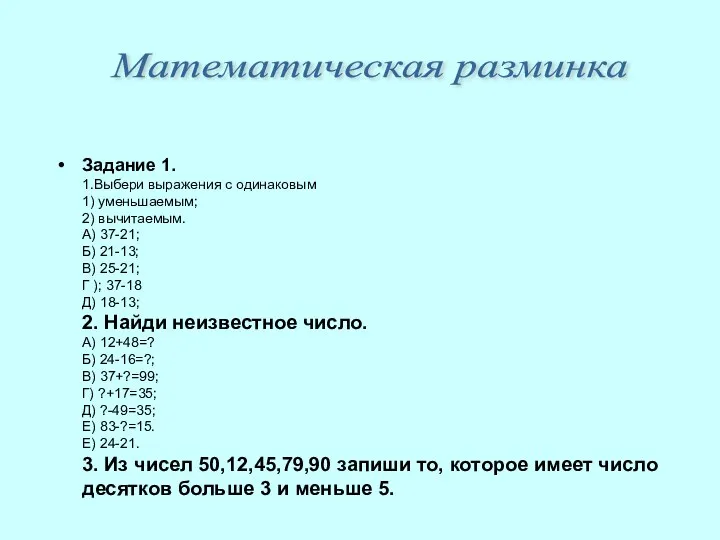 Математическая разминка

• Задание 1.
1.Выбери выражения с одинаковым
1) уменьшаемым;
2) вычитаемым.
А) 37-21;
Б) 21-13;
В) 25-21;
Г ); 37-18
Д) 18-13;
2. Найди неизвестное число.
А) 12+48=?
Б) 24-16=?;
В) 37+?=99;
Г) ?+17=35;
Д) ?-49=35;
Е) 83-?=15.
Е) 24-21.
3. Из чисел 50,12,45,79,90 запиши то, которое имеет число десятков больше 3 и меньше 5.